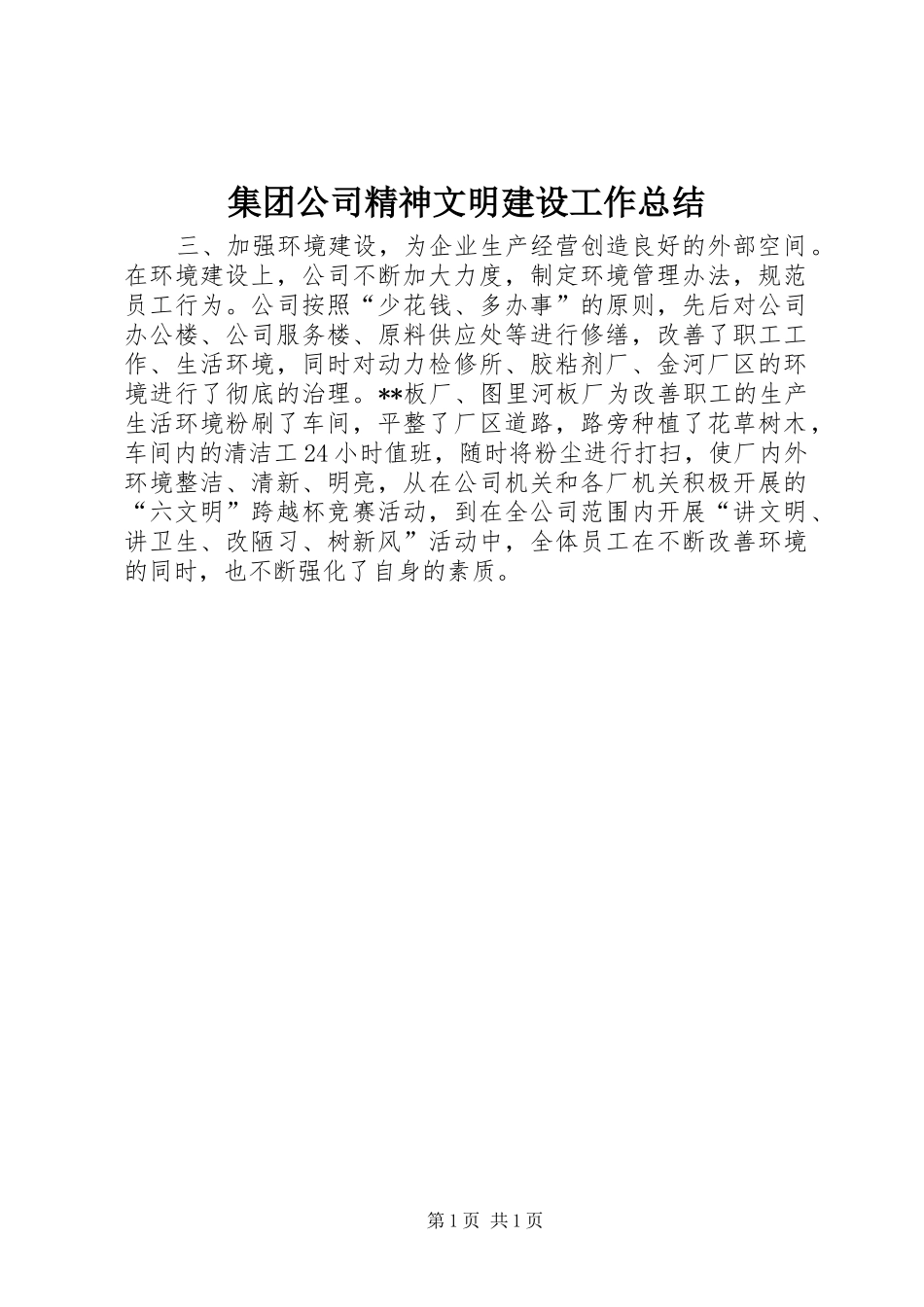 集团公司精神文明建设工作总结

三、加强环境建设，为企业生产经营创造良好的外部空间。在环境建设上，公司不断加大力度，制定环境管理办法，规范员工行为。公司按照“少花钱、多办事”的原则，先后对公司办公楼、公司服务楼、原料供应处等进行修缮，改善了职工工作、生活环境，同时对动力检修所、胶粘剂厂、金河厂区的环境进行了彻底的治理。**板厂、图里河板厂为改善职工的生产生活环境粉刷了车间，平整了厂区道路，路旁种植了花草树木，车间内的清洁工24小时值班，随时将粉尘进行打扫，使厂内外环境整洁、清新、明亮，从在公司机关和各厂机关积极开展的“六文明”跨越杯竞赛活动，到在全公司范围内开展“讲文明、讲卫生、改陋习、树新风”活动中，全体员工在不断改善环境的同时，也不断强化了自身的素质。

第1页 共1页